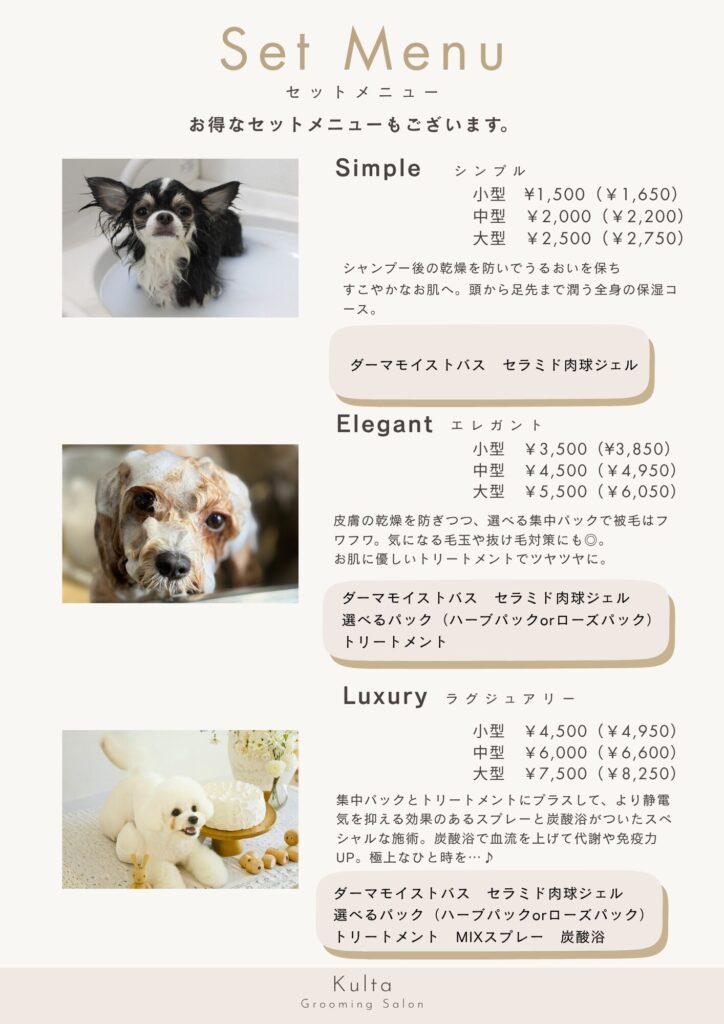 Set Menu
セットメニュー

お得なセットメニューもございます。

Simple シンプル

小型 ¥1,500（¥1,650）
中型 ¥2,000（¥2,200）
大型 ¥2,500（¥2,750）

シャンプー後の乾燥を防いでうるおいを保ちすこやかなお肌へ。頭から足先まで潤う全身の保湿コース。

ダーマモイストバス セラミド肉球ジェル

Elegant エレガント

小型 ¥3,500（¥3,850）
中型 ¥4,500（¥4,950）
大型 ¥5,500（¥6,050）

皮膚の乾燥を防ぎつつ、選べる集中パックで被毛はフワフワ。気になる毛玉や抜け毛対策にも◎。お肌に優しいトリートメントでツヤツヤに。

ダーマモイストバス セラミド肉球ジェル
選べるパック（ハーブパックorローズパック）
トリートメント

Luxury ラグジュアリー

小型 ¥4,500（¥4,950）
中型 ¥6,000（¥6,600）
大型 ¥7,500（¥8,250）

集中パックとトリートメントにプラスして、より静電気を抑える効果のあるスプレーと炭酸浴がついたスペシャルな施術。炭酸浴で血流を上げて代謝や免疫力UP。極上なひと時を…♪

ダーマモイストバス セラミド肉球ジェル
選べるパック（ハーブパックorローズパック）
トリートメント MIXスプレー 炭酸浴

Kulta
Grooming Salon